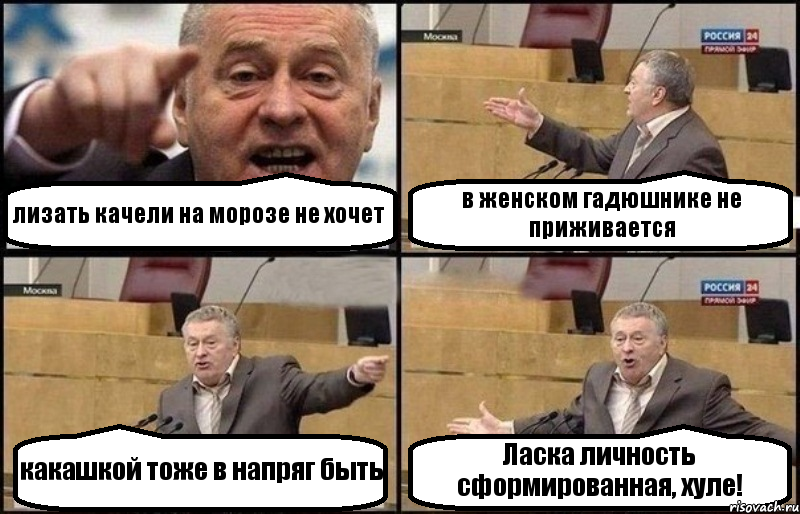 лизать качели на морозе не хочет

Москва

РОССИЯ 24
ПРЯМОЙ ЭФИР

в женском гадюшнике не приживается

Москва

какашкой тоже в напряг быть

РОССИЯ 24
ПРЯМОЙ ЭФИР

Ласка личность сформированная, хуле!

risovach.ru